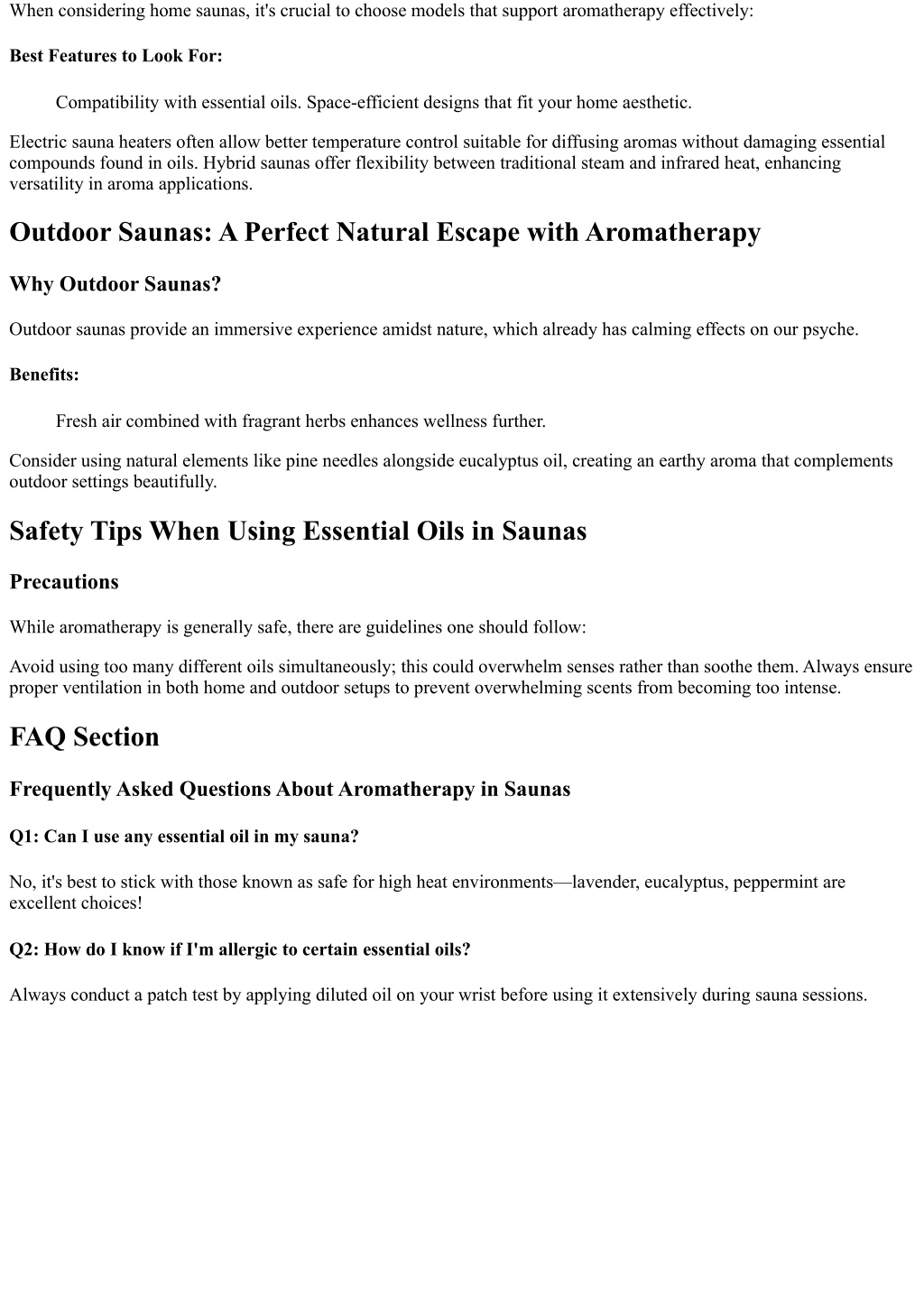 When considering home saunas, it's crucial to choose models that support aromatherapy effectively:

Best Features to Look For:

Compatibility with essential oils. Space-efficient designs that fit your home aesthetic.

Electric sauna heaters often allow better temperature control suitable for diffusing aromas without damaging essential compounds found in oils. Hybrid saunas offer flexibility between traditional steam and infrared heat, enhancing versatility in aroma applications.

Outdoor Saunas: A Perfect Natural Escape with Aromatherapy

Why Outdoor Saunas?

Outdoor saunas provide an immersive experience amidst nature, which already has calming effects on our psyche.

Benefits:

Fresh air combined with fragrant herbs enhances wellness further.

Consider using natural elements like pine needles alongside eucalyptus oil, creating an earthy aroma that complements outdoor settings beautifully.

Safety Tips When Using Essential Oils in Saunas

Precautions

While aromatherapy is generally safe, there are guidelines one should follow:

Avoid using too many different oils simultaneously; this could overwhelm senses rather than soothe them. Always ensure proper ventilation in both home and outdoor setups to prevent overwhelming scents from becoming too intense.

FAQ Section

Frequently Asked Questions About Aromatherapy in Saunas

Q1: Can I use any essential oil in my sauna?

No, it's best to stick with those known as safe for high heat environments—lavender, eucalyptus, peppermint are excellent choices!

Q2: How do I know if I'm allergic to certain essential oils?

Always conduct a patch test by applying diluted oil on your wrist before using it extensively during sauna sessions.